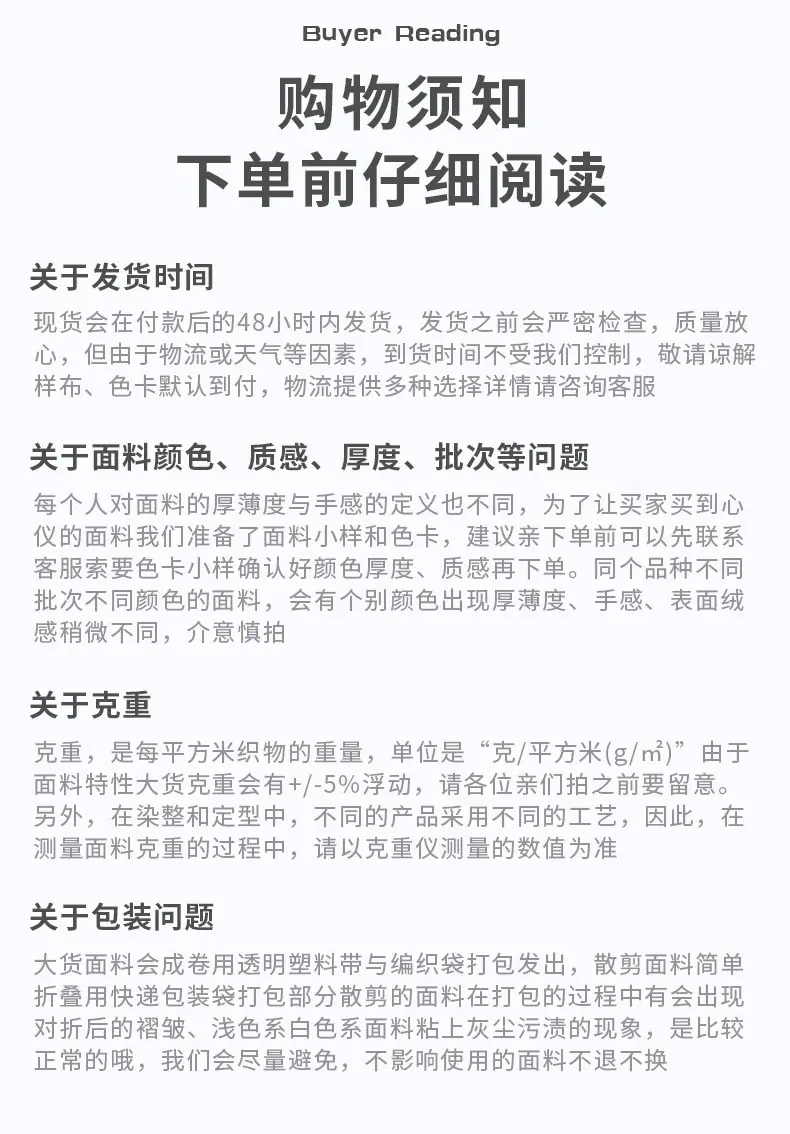 Buyer Reading

购物须知

下单前仔细阅读

关于发货时间

现货会在付款后的48小时内发货，发货之前会严密检查，质量放心，但由于物流或天气等因素，到货时间不受我们控制，敬请谅解样布、色卡默认到付，物流提供多种选择详情请咨询客服

关于面料颜色、质感、厚度、批次等问题

每个人对面料的厚薄度与手感的定义也不同，为了让买家买到心仪的面料我们准备了面料小样和色卡，建议亲下单前可以先联系客服索要色卡小样确认好颜色厚度、质感再下单。同个品种不同批次不同颜色的面料，会有个别颜色出现厚薄度、手感、表面绒感稍微不同，介意慎拍

关于克重

克重，是每平方米织物的重量，单位是“克/平方米(g/㎡)”由于面料特性大货克重会有+/-5%浮动，请各位亲们拍之前要留意。另外，在染整和定型中，不同的产品采用不同的工艺，因此，在测量面料克重的过程中，请以克重仪测量的数值为准

关于包装问题

大货面料会成卷用透明塑料带与编织袋打包发出，散剪面料简单折叠用快递包装袋打包部分散剪的面料在打包的过程中有会出现对折后的褶皱、浅色系白色系面料粘上灰尘污渍的现象，是比较正常的哦，我们会尽量避免，不影响使用的面料不退不换